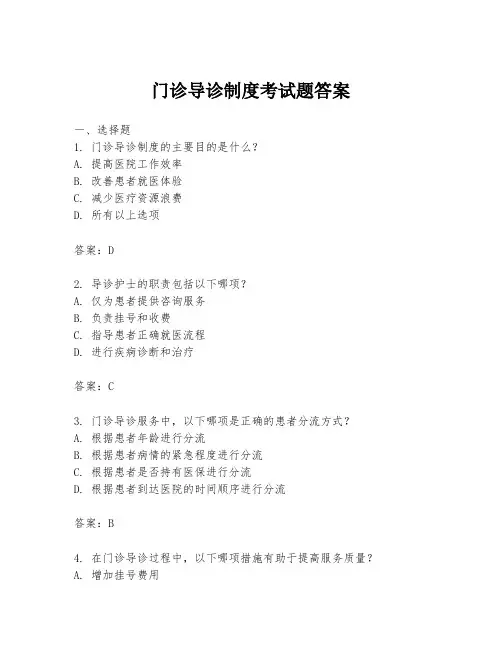 门诊导诊制度考试题答案

一、选择题

1. 门诊导诊制度的主要目的是什么？
A. 提高医院工作效率
B. 改善患者就医体验
C. 减少医疗资源浪费
D. 所有以上选项

答案：D

2. 导诊护士的职责包括以下哪项？
A. 仅为患者提供咨询服务
B. 负责挂号和收费
C. 指导患者正确就医流程
D. 进行疾病诊断和治疗

答案：C

3. 门诊导诊服务中，以下哪项是正确的患者分流方式？
A. 根据患者年龄进行分流
B. 根据患者病情的紧急程度进行分流
C. 根据患者是否持有医保进行分流
D. 根据患者到达医院的时间顺序进行分流

答案：B

4. 在门诊导诊过程中，以下哪项措施有助于提高服务质量？
A. 增加挂号费用